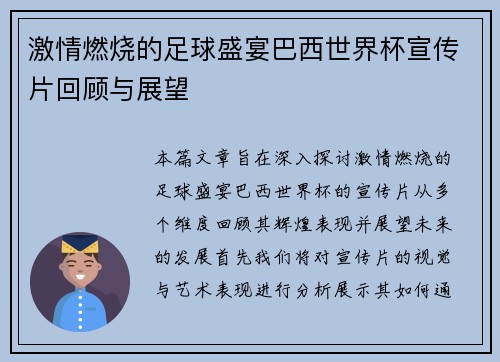 激情燃烧的足球盛宴巴西世界杯宣传片回顾与展望

本篇文章旨在深入探讨激情燃烧的足球盛宴巴西世界杯的宣传片从多个维度回顾其辉煌表现并展望未来的发展首先我们将对宣传片的视觉与艺术表现进行分析展示其如何通